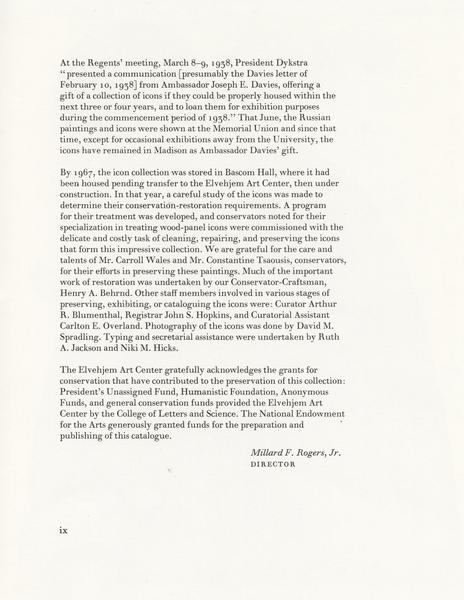 At the Regents' meeting, March 8–9, 1938, President Dykstra "presented a communication [presumably the Davies letter of February 10, 1938] from Ambassador Joseph E. Davies, offering a gift of a collection of icons if they could be properly housed within the next three or four years, and to loan them for exhibition purposes during the commencement period of 1938." That June, the Russian paintings and icons were shown at the Memorial Union and since that time, except for occasional exhibitions away from the University, the icons have remained in Madison as Ambassador Davies' gift.

By 1967, the icon collection was stored in Bascom Hall, where it had been housed pending transfer to the Elvehjem Art Center, then under construction. In that year, a careful study of the icons was made to determine their conservation-restoration requirements. A program for their treatment was developed, and conservators noted for their specialization in treating wood-panel icons were commissioned with the delicate and costly task of cleaning, repairing, and preserving the icons that form this impressive collection. We are grateful for the care and talents of Mr. Carroll Wales and Mr. Constantine Tsaousis, conservators, for their efforts in preserving these paintings. Much of the important work of restoration was undertaken by our Conservator-Craftsman, Henry A. Behrnd. Other staff members involved in various stages of preserving, exhibiting, or cataloguing the icons were: Curator Arthur R. Blumenthal, Registrar John S. Hopkins, and Curatorial Assistant Carlton E. Overland. Photography of the icons was done by David M. Spradling. Typing and secretarial assistance were undertaken by Ruth A. Jackson and Niki M. Hicks.

The Elvehjem Art Center gratefully acknowledges the grants for conservation that have contributed to the preservation of this collection: President's Unassigned Fund, Humanistic Foundation, Anonymous Funds, and general conservation funds provided the Elvehjem Art Center by the College of Letters and Science. The National Endowment for the Arts generously granted funds for the preparation and publishing of this catalogue.

Millard F. Rogers, Jr.
DIRECTOR

ix